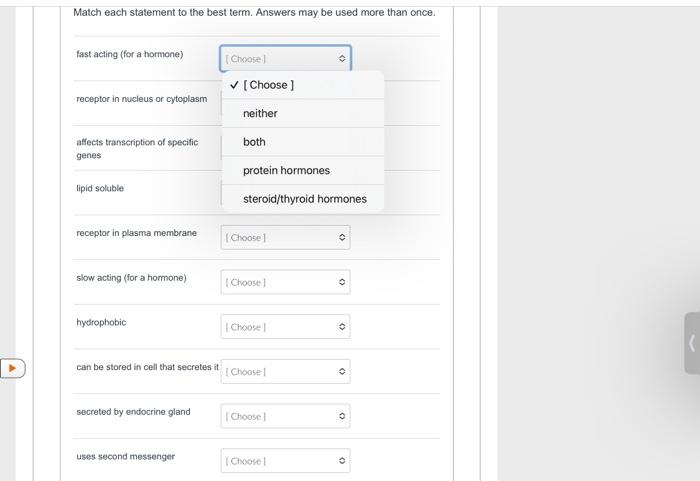 Match each statement to the best term. Answers may be used more than once.

fast acting (for a hormone) [ Choose ]

✓ [ Choose ]
neither
both
protein hormones
steroid/thyroid hormones

receptor in nucleus or cytoplasm

affects transcription of specific genes

lipid soluble

receptor in plasma membrane [ Choose ]

slow acting (for a hormone) [ Choose ]

hydrophobic [ Choose ]

can be stored in cell that secretes it [ Choose ]

secreted by endocrine gland [ Choose ]

uses second messenger [ Choose ]